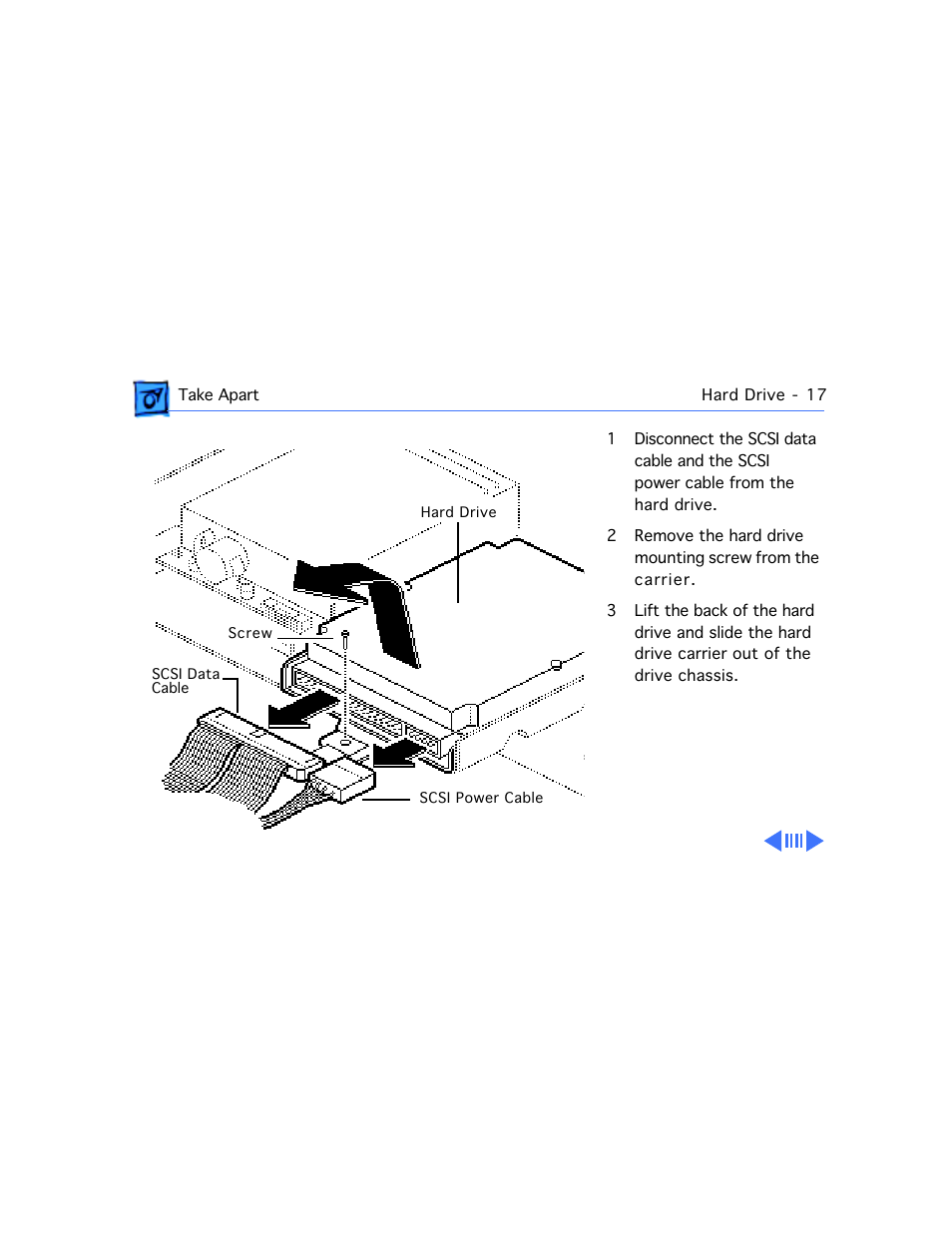 Take Apart

Hard Drive - 17

Hard Drive

Screw

SCSI Data Cable

SCSI Power Cable

1 Disconnect the SCSI data cable and the SCSI power cable from the hard drive.

2 Remove the hard drive mounting screw from the carrier.

3 Lift the back of the hard drive and slide the hard drive carrier out of the drive chassis.